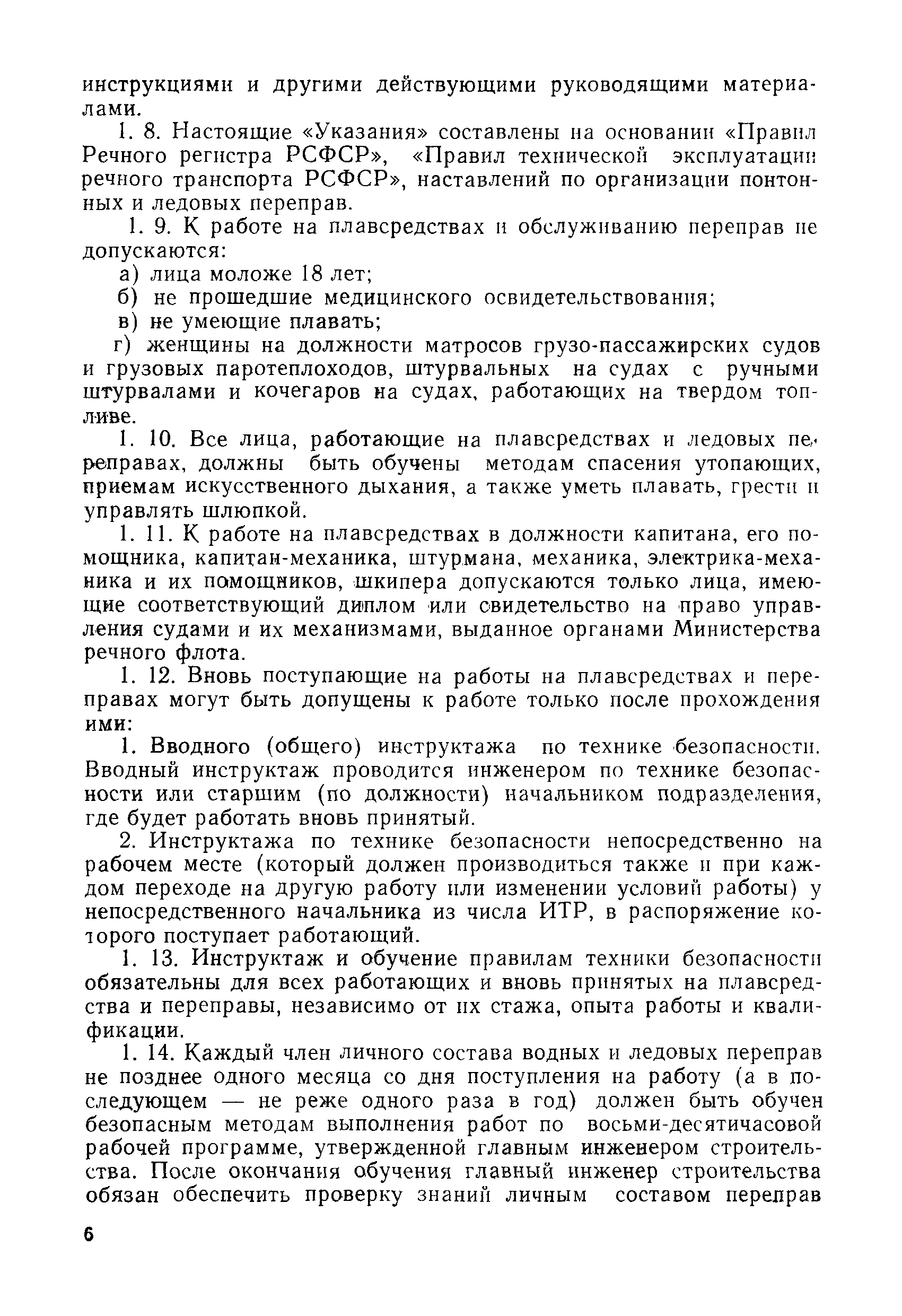 инструкциями и другими действующими руководящими материалами.

1. 8. Настоящие «Указания» составлены на основании «Правил Речного регистра РСФСР», «Правил технической эксплуатации речного транспорта РСФСР», наставлений по организации понтонных и ледовых переправ.

1. 9. К работе на плавсредствах и обслуживанию переправ не допускаются:

а) лица моложе 18 лет;

б) не прошедшие медицинского освидетельствования;

в) не умеющие плавать;

г) женщины на должности матросов грузо-пассажирских судов и грузовых паротеплоходов, штурвальных на судах с ручными штурвалами и кочегаров на судах, работающих на твердом топливе.

1. 10. Все лица, работающие на плавсредствах и ледовых переправах, должны быть обучены методам спасения утопающих, приемам искусственного дыхания, а также уметь плавать, грести и управлять шлюпкой.

1. 11. К работе на плавсредствах в должности капитана, его помощника, капитан-механика, штурмана, механика, электрика-механика и их помощников, шкипера допускаются только лица, имеющие соответствующий диплом или свидетельство на право управления судами и их механизмами, выданное органами Министерства речного флота.

1. 12. Вновь поступающие на работы на плавсредствах и переправах могут быть допущены к работе только после прохождения ими:

1. Вводного (общего) инструктажа по технике безопасности. Вводный инструктаж проводится инженером по технике безопасности или старшим (по должности) начальником подразделения, где будет работать вновь принятый.

2. Инструктажа по технике безопасности непосредственно на рабочем месте (который должен производиться также и при каждом переходе на другую работу или изменении условий работы) у непосредственного начальника из числа ИТР, в распоряжение которого поступает работающий.

1. 13. Инструктаж и обучение правилам техники безопасности обязательны для всех работающих и вновь принятых на плавсредства и переправы, независимо от их стажа, опыта работы и квалификации.

1. 14. Каждый член личного состава водных и ледовых переправ не позднее одного месяца со дня поступления на работу (а в последующем — не реже одного раза в год) должен быть обучен безопасным методам выполнения работ по восьми-десятичасовой рабочей программе, утвержденной главным инженером строительства. После окончания обучения главный инженер строительства обязан обеспечить проверку знаний личным составом переправ

6